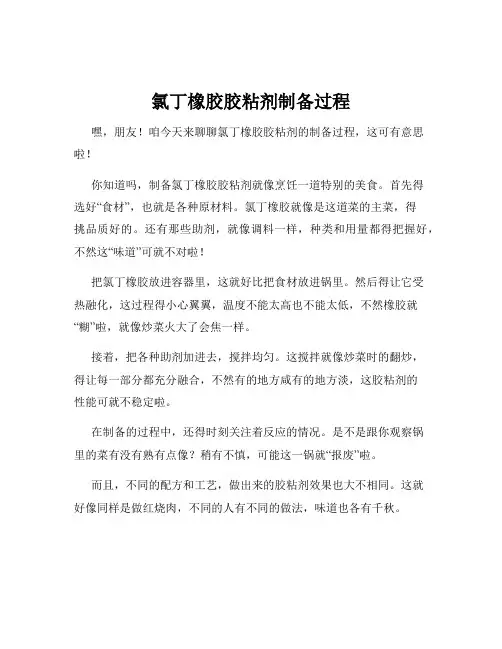 氯丁橡胶胶粘剂制备过程

嘿，朋友！咱今天来聊聊氯丁橡胶胶粘剂的制备过程，这可有意思啦！

你知道吗，制备氯丁橡胶胶粘剂就像烹饪一道特别的美食。首先得选好“食材”，也就是各种原材料。氯丁橡胶就像是这道菜的主菜，得挑品质好的。还有那些助剂，就像调料一样，种类和用量都得把握好，不然这“味道”可就不对啦！

把氯丁橡胶放进容器里，这就好比把食材放进锅里。然后得让它受热融化，这过程得小心翼翼，温度不能太高也不能太低，不然橡胶就“糊”啦，就像炒菜火大了会焦一样。

接着，把各种助剂加进去，搅拌均匀。这搅拌就像炒菜时的翻炒，得让每一部分都充分融合，不然有的地方咸有的地方淡，这胶粘剂的性能可就不稳定啦。

在制备的过程中，还得时刻关注着反应的情况。是不是跟你观察锅里的菜有没有熟有点像？稍有不慎，可能这一锅就“报废”啦。

而且，不同的配方和工艺，做出来的胶粘剂效果也大不相同。这就好像同样是做红烧肉，不同的人有不同的做法，味道也各有千秋。